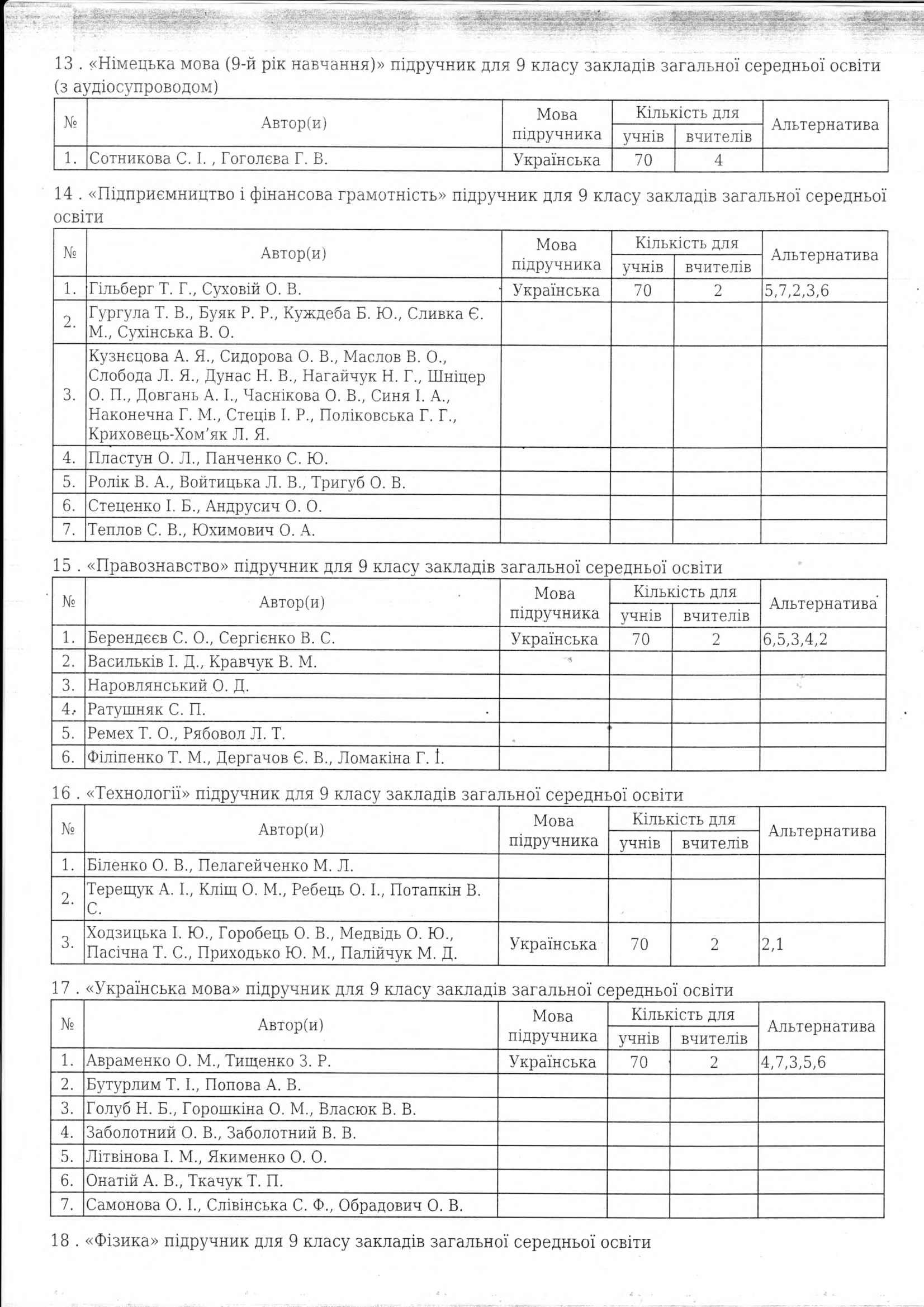 13 . «Німецька мова (9-й рік навчання)» підручник для 9 класу закладів загальної середньої освіти (з аудіосупроводом)

| № | Автор(и) | Мова підручника | Кількість для учнів | Кількість для вчителів | Альтернатива |
|---|---|---|---|---|---|
| 1. | Сотникова С. І. , Гоголєва Г. В. | Українська | 70 | 4 | |

14 . «Підприємництво і фінансова грамотність» підручник для 9 класу закладів загальної середньої освіти

| № | Автор(и) | Мова підручника | Кількість для учнів | Кількість для вчителів | Альтернатива |
|---|---|---|---|---|---|
| 1. | Гільберг Т. Г., Суховій О. В. | Українська | 70 | 2 | 5,7,2,3,6 |
| 2. | Гургула Т. В., Буяк Р. Р., Куждеба Б. Ю., Сливка Є. М., Сухінська В. О. | | | | |
| 3. | Кузнєцова А. Я., Сидорова О. В., Маслов В. О., Слобода Л. Я., Дунас Н. В., Нагайчук Н. Г., Шніцер О. П., Довгань А. І., Часнікова О. В., Синя І. А., Наконечна Г. М., Стеців І. Р., Поліковська Г. Г., Криховець-Хом'як Л. Я. | | | | |
| 4. | Пластун О. Л., Панченко С. Ю. | | | | |
| 5. | Ролік В. А., Войтицька Л. В., Тригуб О. В. | | | | |
| 6. | Стеценко І. Б., Андрусич О. О. | | | | |
| 7. | Теплов С. В., Юхимович О. А. | | | | |

15 . «Правознавство» підручник для 9 класу закладів загальної середньої освіти

| № | Автор(и) | Мова підручника | Кількість для учнів | Кількість для вчителів | Альтернатива |
|---|---|---|---|---|---|
| 1. | Берендєєв С. О., Сергієнко В. С. | Українська | 70 | 2 | 6,5,3,4,2 |
| 2. | Васильків І. Д., Кравчук В. М. | | | | |
| 3. | Наровлянський О. Д. | | | | |
| 4. | Ратушняк С. П. | | | | |
| 5. | Ремех Т. О., Рябовол Л. Т. | | | | |
| 6. | Філіпенко Т. М., Дергачов Є. В., Ломакіна Г. І. | | | | |

16 . «Технології» підручник для 9 класу закладів загальної середньої освіти

| № | Автор(и) | Мова підручника | Кількість для учнів | Кількість для вчителів | Альтернатива |
|---|---|---|---|---|---|
| 1. | Біленко О. В., Пелагейченко М. Л. | | | | |
| 2. | Терещук А. І., Кліщ О. М., Ребець О. І., Потапкін В. С. | | | | |
| 3. | Ходзицька І. Ю., Горобець О. В., Медвідь О. Ю., Пасічна Т. С., Приходько Ю. М., Палійчук М. Д. | Українська | 70 | 2 | 2,1 |

17 . «Українська мова» підручник для 9 класу закладів загальної середньої освіти

| № | Автор(и) | Мова підручника | Кількість для учнів | Кількість для вчителів | Альтернатива |
|---|---|---|---|---|---|
| 1. | Авраменко О. М., Тищенко З. Р. | Українська | 70 | 2 | 4,7,3,5,6 |
| 2. | Бутурлим Т. І., Попова А. В. | | | | |
| 3. | Голуб Н. Б., Горошкіна О. М., Власюк В. В. | | | | |
| 4. | Заболотний О. В., Заболотний В. В. | | | | |
| 5. | Літвінова І. М., Якименко О. О. | | | | |
| 6. | Онатій А. В., Ткачук Т. П. | | | | |
| 7. | Самонова О. І., Слівінська С. Ф., Обрадович О. В. | | | | |

18 . «Фізика» підручник для 9 класу закладів загальної середньої освіти